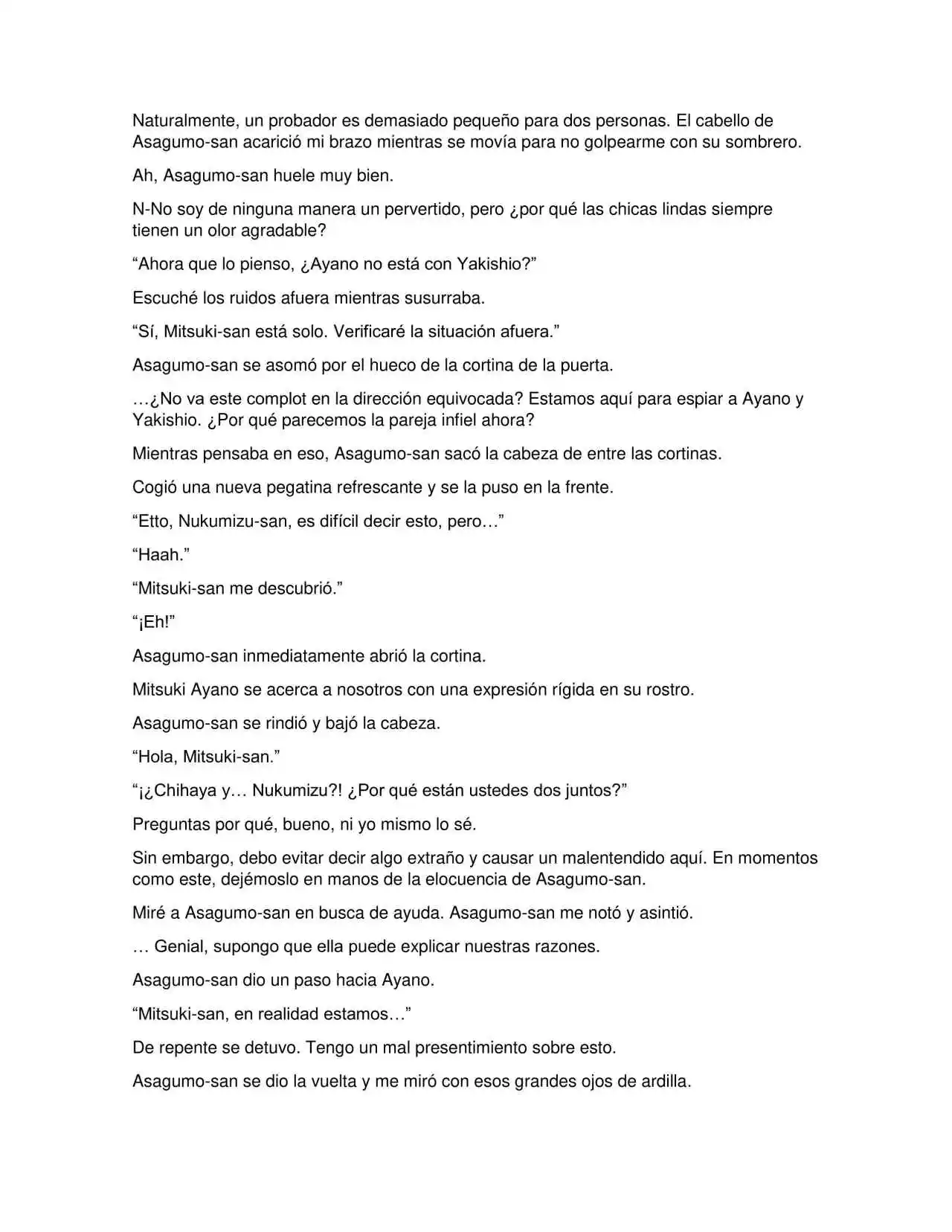 Naturalmente, un probador es demasiado pequeño para dos personas. El cabello de Asagumo-san acarició mi brazo mientras se movía para no golpearme con su sombrero.

Ah, Asagumo-san huele muy bien.

N-No soy de ninguna manera un pervertido, pero ¿por qué las chicas lindas siempre tienen un olor agradable?

“Ahora que lo pienso, ¿Ayano no está con Yakishio?”

Escuché los ruidos afuera mientras susurraba.

“Sí, Mitsuki-san está solo. Verificaré la situación afuera.”

Asagumo-san se asomó por el hueco de la cortina de la puerta.

…¿No va este complot en la dirección equivocada? Estamos aquí para espiar a Ayano y Yakishio. ¿Por qué parecemos la pareja infiel ahora?

Mientras pensaba en eso, Asagumo-san sacó la cabeza de entre las cortinas.

Cogió una nueva pegatina refrescante y se la puso en la frente.

“Etto, Nukumizu-san, es difícil decir esto, pero…”

“Haah.”

“Mitsuki-san me descubrió.”

“¡Eh!”

Asagumo-san inmediatamente abrió la cortina.

Mitsuki Ayano se acerca a nosotros con una expresión rígida en su rostro.

Asagumo-san se rindió y bajó la cabeza.

“Hola, Mitsuki-san.”

“¡¿Chihaya y… Nukumizu?! ¿Por qué están ustedes dos juntos?”

Preguntas por qué, bueno, ni yo mismo lo sé.

Sin embargo, debo evitar decir algo extraño y causar un malentendido aquí. En momentos como este, dejémoslo en manos de la elocuencia de Asagumo-san.

Miré a Asagumo-san en busca de ayuda. Asagumo-san me notó y asintió.

… Genial, supongo que ella puede explicar nuestras razones.

Asagumo-san dio un paso hacia Ayano.

“Mitsuki-san, en realidad estamos…”

De repente se detuvo. Tengo un mal presentimiento sobre esto.

Asagumo-san se dio la vuelta y me miró con esos grandes ojos de ardilla.